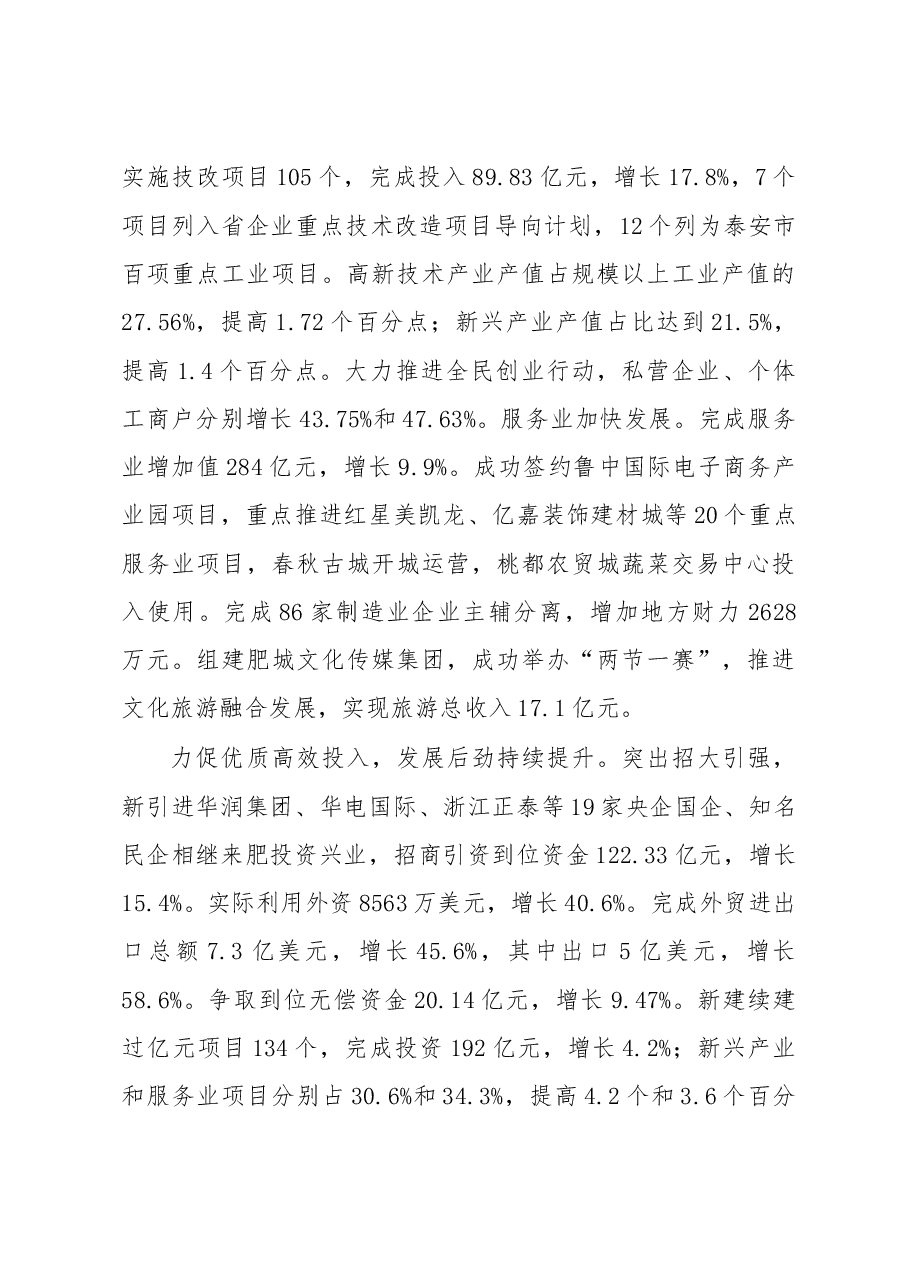 实施技改项目105个，完成投入89.83亿元，增长17.8%，7个项目列入省企业重点技术改造项目导向计划，12个列为泰安市百项重点工业项目。高新技术产业产值占规模以上工业产值的27.56%，提高1.72个百分点；新兴产业产值占比达到21.5%，提高1.4个百分点。大力推进全民创业行动，私营企业、个体工商户分别增长43.75%和47.63%。服务业加快发展。完成服务业增加值284亿元，增长9.9%。成功签约鲁中国际电子商务产业园项目，重点推进红星美凯龙、亿嘉装饰建材城等20个重点服务业项目，春秋古城开城运营，桃都农贸城蔬菜交易中心投入使用。完成86家制造业企业主辅分离，增加地方财力2628万元。组建肥城文化传媒集团，成功举办“两节一赛”，推进文化旅游融合发展，实现旅游总收入17.1亿元。

力促优质高效投入，发展后劲持续提升。突出招大引强，新引进华润集团、华电国际、浙江正泰等19家央企国企、知名民企相继来肥投资兴业，招商引资到位资金122.33亿元，增长15.4%。实际利用外资8563万美元，增长40.6%。完成外贸进出口总额7.3亿美元，增长45.6%，其中出口5亿美元，增长58.6%。争取到位无偿资金20.14亿元，增长9.47%。新建续建过亿元项目134个，完成投资192亿元，增长4.2%；新兴产业和服务业项目分别占30.6%和34.3%，提高4.2个和3.6个百分